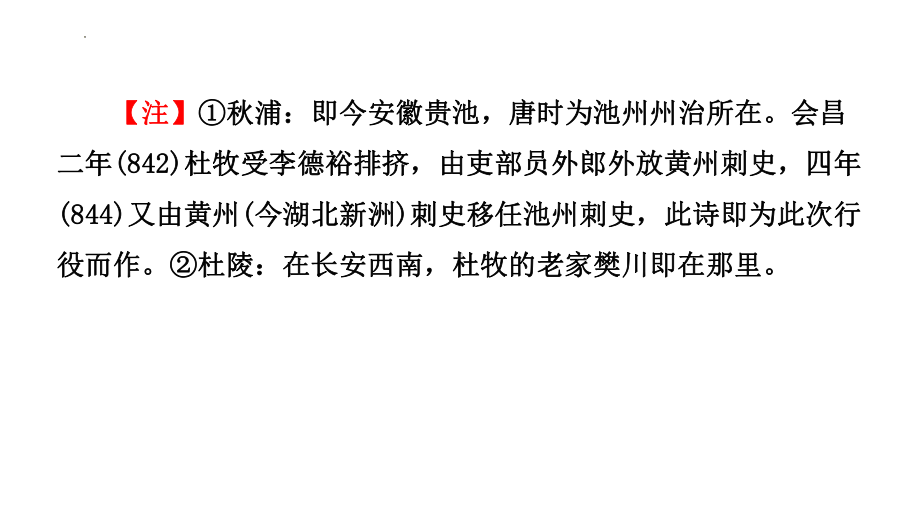 【注】①秋浦：即今安徽贵池，唐时为池州州治所在。会昌二年(842)杜牧受李德裕排挤，由吏部员外郎外放黄州刺史，四年(844)又由黄州(今湖北新洲)刺史移任池州刺史，此诗即为此次行役而作。②杜陵：在长安西南，杜牧的老家樊川即在那里。